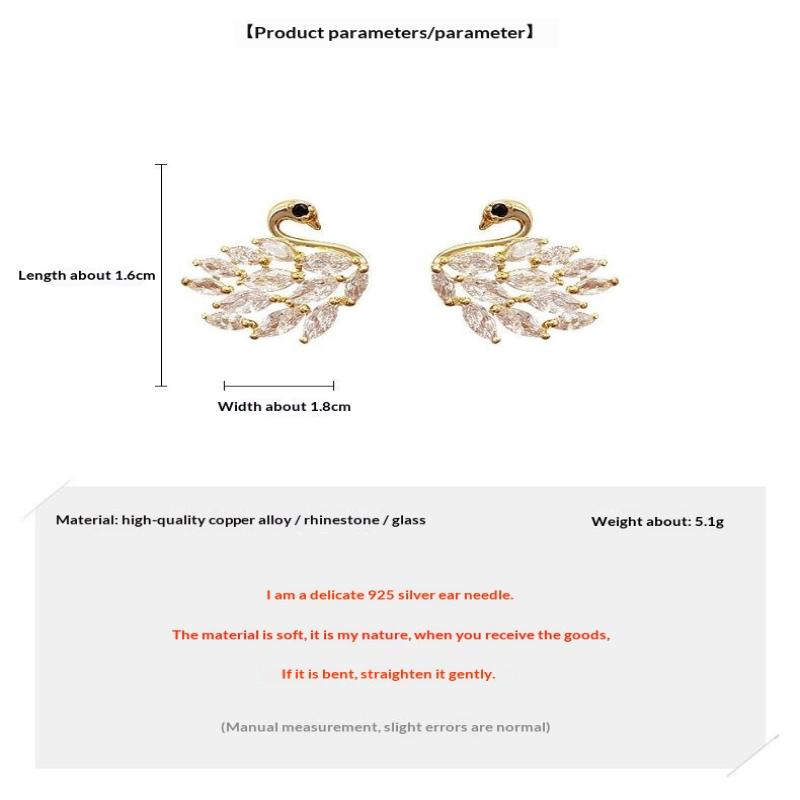 【Product parameters/parameter】

Length about 1.6cm

Width about 1.8cm

Material: high-quality copper alloy / rhinestone / glass

Weight about: 5.1g

I am a delicate 925 silver ear needle.

The material is soft, it is my nature, when you receive the goods,

If it is bent, straighten it gently.

(Manual measurement, slight errors are normal)